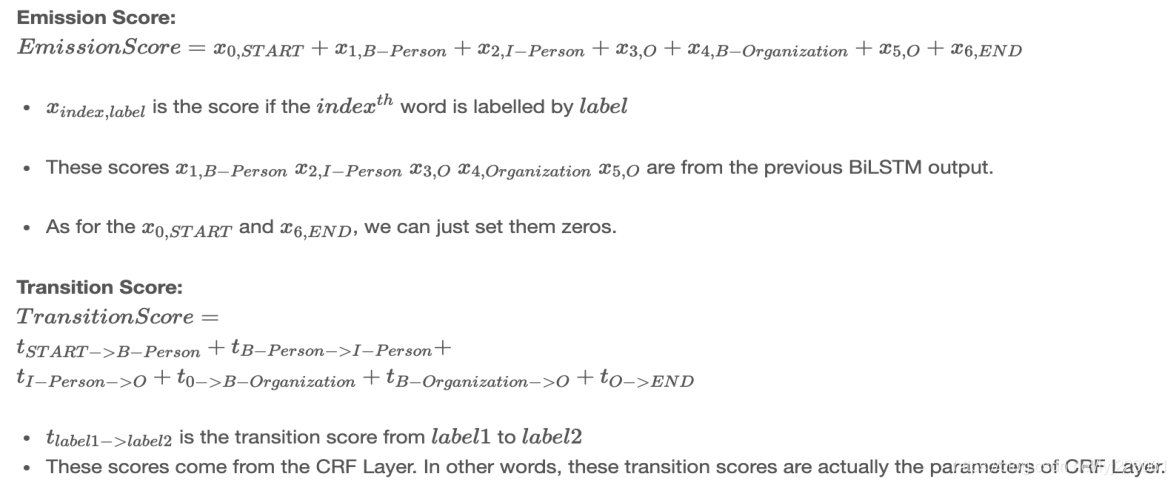 **Emission Score:**
$EmissionScore = x_{0,START} + x_{1,B-Person} + x_{2,I-Person} + x_{3,O} + x_{4,B-Organization} + x_{5,O} + x_{6,END}$

- $x_{index,label}$ is the score if the $index^{th}$ word is labelled by $label$

- These scores $x_{1,B-Person}$ $x_{2,I-Person}$ $x_{3,O}$ $x_{4,Organization}$ $x_{5,O}$ are from the previous BiLSTM output.

- As for the $x_{0,START}$ and $x_{6,END}$, we can just set them zeros.

**Transition Score:**
$TransitionScore =$
$t_{START->B-Person} + t_{B-Person->I-Person} +$
$t_{I-Person->O} + t_{0->B-Organization} + t_{B-Organization->O} + t_{O->END}$

- $t_{label1->label2}$ is the transition score from $label1$ to $label2$
- These scores come from the CRF Layer. In other words, these transition scores are actually the parameters of CRF Layer.